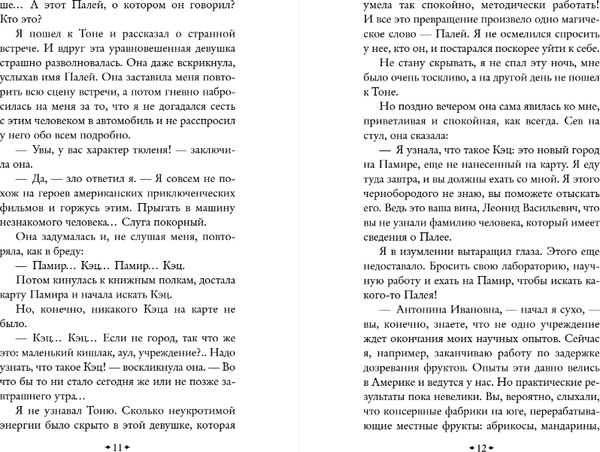 ше… А этот Палей, о котором он говорил? Кто это?

Я пошел к Тоне и рассказал о странной встрече. И вдруг эта уравновешенная девушка страшно разволновалась. Она даже вскрикнула, услыхав имя Палей. Она заставила меня повторить всю сцену встречи, а потом гневно набросилась на меня за то, что я не догадался сесть с этим человеком в автомобиль и не расспросил у него обо всем подробно.

— Увы, у вас характер тюленя! — заключила она.

— Да, — зло ответил я. — Я совсем не похож на героев американских приключенческих фильмов и горжусь этим. Прыгать в машину незнакомого человека… Слуга покорный.

Она задумалась и, не слушая меня, повторяла, как в бреду:

— Памир… Кэц… Памир… Кэц.

Потом кинулась к книжным полкам, достала карту Памира и начала искать Кэц.

Но, конечно, никакого Кэца на карте не было.

— Кэц… Кэц… Если не город, так что же это: маленький кишлак, аул, учреждение?.. Надо узнать, что такое Кэц! — воскликнула она. — Во что бы то ни стало сегодня же или не позже завтрашнего утра…

Я не узнавал Тоню. Сколько неукротимой энергии было скрыто в этой девушке, которая

11

умела так спокойно, методически работать! И все это превращение произвело одно магическое слово — Палей. Я не осмелился спросить у нее, кто он, и постарался поскорее уйти к себе.

Не стану скрывать, я не спал эту ночь, мне было очень тоскливо, а на другой день не пошел к Тоне.

Но поздно вечером она сама явилась ко мне, приветливая и спокойная, как всегда. Сев на стул, она сказала:

— Я узнала, что такое Кэц: это новый город на Памире, еще не нанесенный на карту. Я еду туда завтра, и вы должны ехать со мной. Я этого чернобородого не знаю, вы поможете отыскать его. Ведь это ваша вина, Леонид Васильевич, что вы не узнали фамилию человека, который имеет сведения о Палее.

Я в изумлении вытаращил глаза. Этого еще недоставало. Бросить свою лабораторию, научную работу и ехать на Памир, чтобы искать какого-то Палея!

— Антонина Ивановна, — начал я сухо, — вы, конечно, знаете, что не одно учреждение ждет окончания моих научных опытов. Сейчас я, например, заканчиваю работу по задержке дозревания фруктов. Опыты эти давно велись в Америке и ведутся у нас. Но практические результаты пока невелики. Вы, вероятно, слыхали, что консервные фабрики на юге, перерабатывающие местные фрукты: абрикосы, мандарины,

12